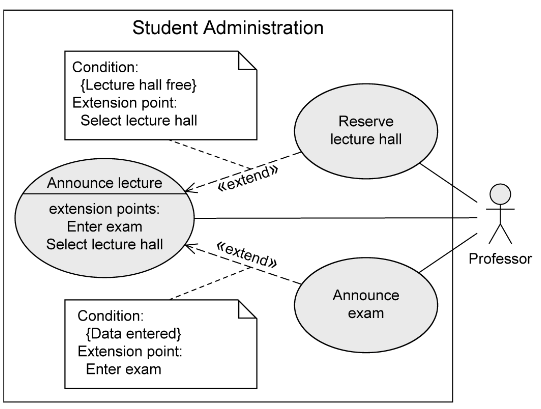 Student Administration

Condition:
{Lecture hall free}
Extension point:
Select lecture hall

Reserve lecture hall

«extend»

Announce lecture

extension points:
Enter exam
Select lecture hall

«extend»

Professor

Announce exam

Condition:
{Data entered}
Extension point:
Enter exam